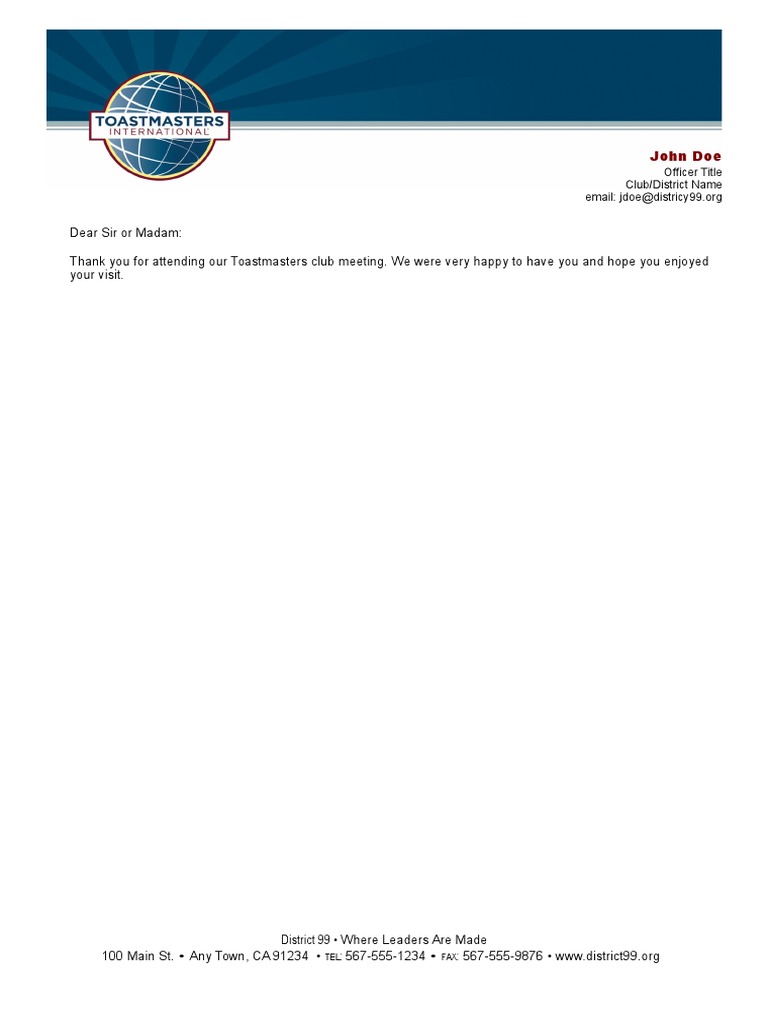 TOASTMASTERS INTERNATIONAL

John Doe
Officer Title
Club/District Name
email: jdoe@districy99.org

Dear Sir or Madam:

Thank you for attending our Toastmasters club meeting. We were very happy to have you and hope you enjoyed your visit.

District 99 • Where Leaders Are Made
100 Main St. • Any Town, CA 91234 • TEL: 567-555-1234 • FAX: 567-555-9876 • www.district99.org